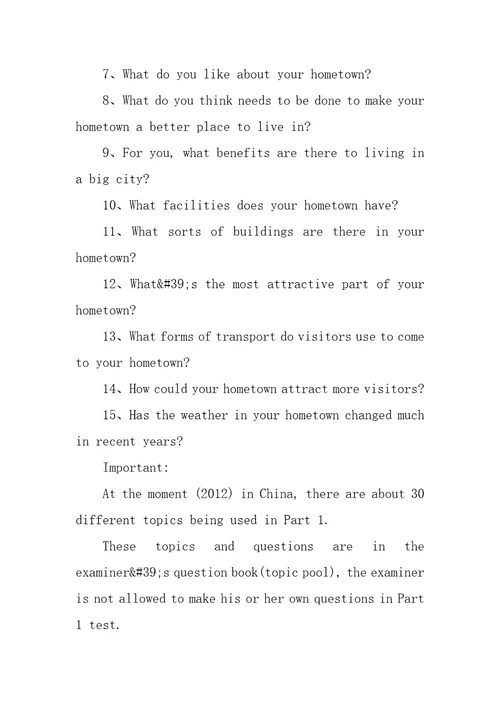 7、What do you like about your hometown?

8、What do you think needs to be done to make your hometown a better place to live in?

9、For you, what benefits are there to living in a big city?

10、What facilities does your hometown have?

11、What sorts of buildings are there in your hometown?

12、What&#39;s the most attractive part of your hometown?

13、What forms of transport do visitors use to come to your hometown?

14、How could your hometown attract more visitors?

15、Has the weather in your hometown changed much in recent years?

Important:

At the moment (2012) in China, there are about 30 different topics being used in Part 1.

These topics and questions are in the examiner&#39;s question book(topic pool), the examiner is not allowed to make his or her own questions in Part 1 test.